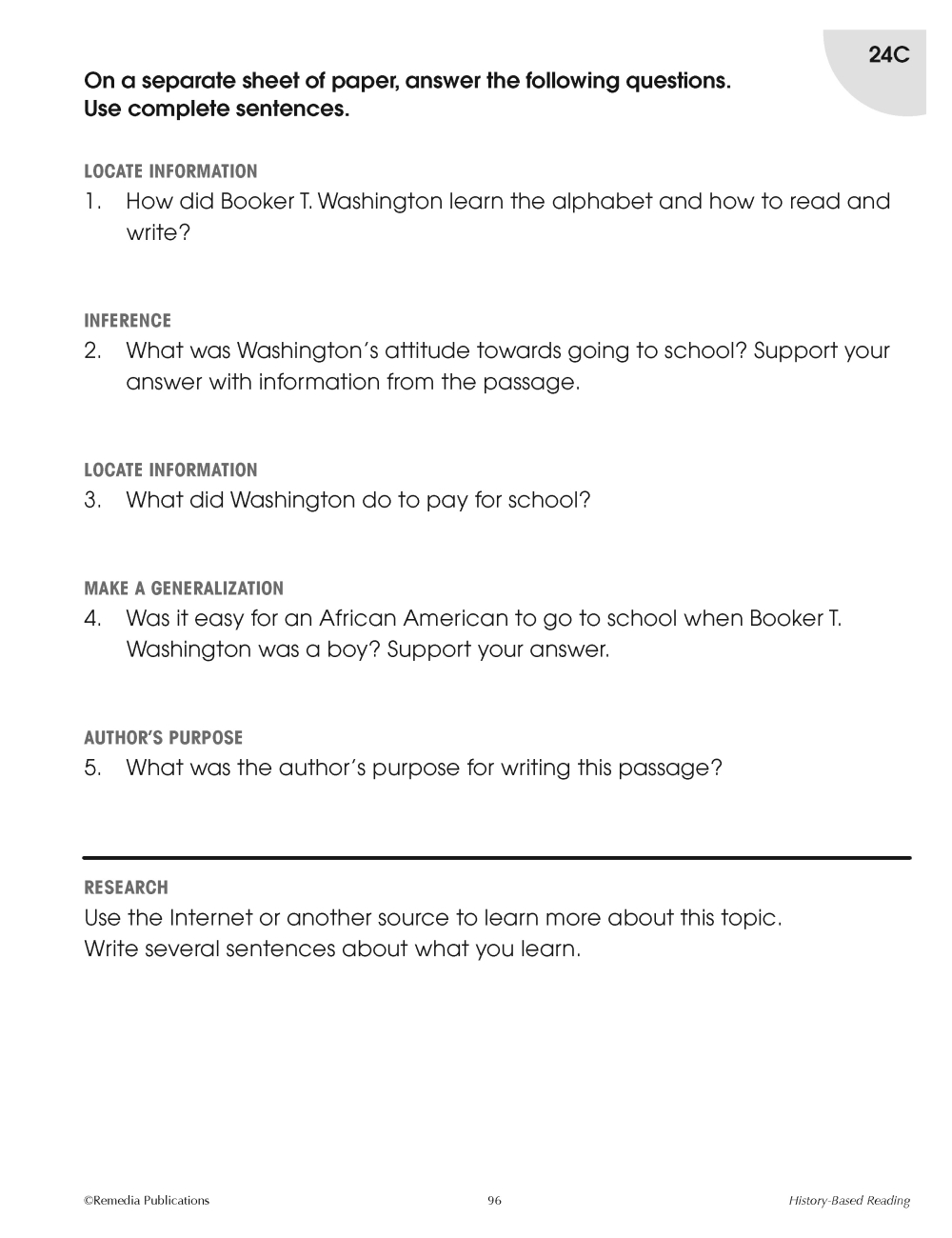 24C

On a separate sheet of paper, answer the following questions. Use complete sentences.

LOCATE INFORMATION
1. How did Booker T. Washington learn the alphabet and how to read and write?

INFERENCE
2. What was Washington's attitude towards going to school? Support your answer with information from the passage.

LOCATE INFORMATION
3. What did Washington do to pay for school?

MAKE A GENERALIZATION
4. Was it easy for an African American to go to school when Booker T. Washington was a boy? Support your answer.

AUTHOR'S PURPOSE
5. What was the author's purpose for writing this passage?

RESEARCH
Use the Internet or another source to learn more about this topic. Write several sentences about what you learn.

©Remedia Publications 96 History-Based Reading